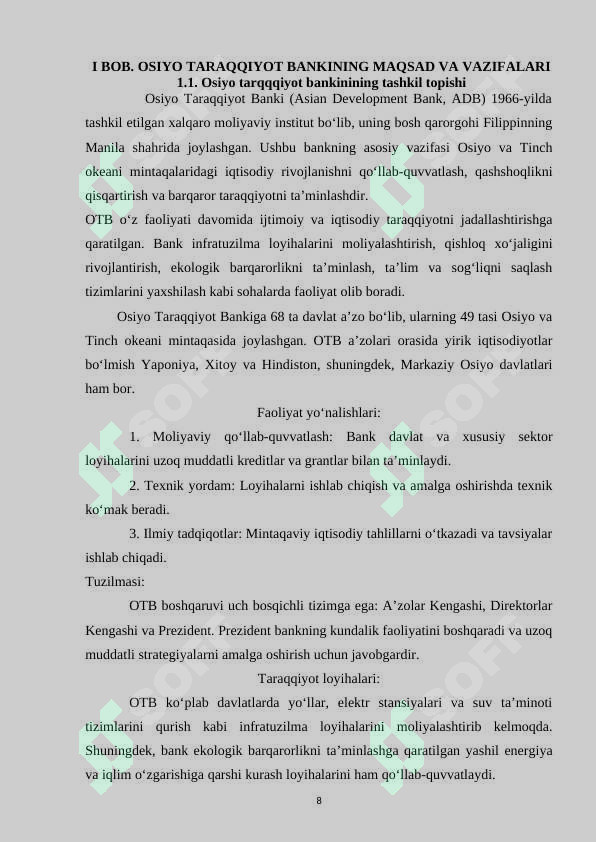 I BOB. OSIYO TARAQQIYOT BANKINING MAQSAD VA VAZIFALARI
1.1. Osiyo tarqqqiyot bankinining tashkil topishi

Osiyo Taraqqiyot Banki (Asian Development Bank, ADB) 1966-yilda tashkil etilgan xalqaro moliyaviy institut bo‘lib, uning bosh qarorgohi Filippinning Manila shahrida joylashgan. Ushbu bankning asosiy vazifasi Osiyo va Tinch okeani mintaqalaridagi iqtisodiy rivojlanishni qo‘llab-quvvatlash, qashshoqlikni qisqartirish va barqaror taraqqiyotni ta’minlashdir.

OTB o‘z faoliyati davomida ijtimoiy va iqtisodiy taraqqiyotni jadallashtirishga qaratilgan. Bank infratuzilma loyihalarini moliyalashtirish, qishloq xo‘jaligini rivojlantirish, ekologik barqarorlikni ta’minlash, ta’lim va sog‘liqni saqlash tizimlarini yaxshilash kabi sohalarda faoliyat olib boradi.

Osiyo Taraqqiyot Bankiga 68 ta davlat a’zo bo‘lib, ularning 49 tasi Osiyo va Tinch okeani mintaqasida joylashgan. OTB a’zolari orasida yirik iqtisodiyotlar bo‘lmish Yaponiya, Xitoy va Hindiston, shuningdek, Markaziy Osiyo davlatlari ham bor.

Faoliyat yo‘nalishlari:

1. Moliyaviy qo‘llab-quvvatlash: Bank davlat va xususiy sektor loyihalarini uzoq muddatli kreditlar va grantlar bilan ta’minlaydi.

2. Texnik yordam: Loyihalarni ishlab chiqish va amalga oshirishda texnik ko‘mak beradi.

3. Ilmiy tadqiqotlar: Mintaqaviy iqtisodiy tahlillarni o‘tkazadi va tavsiyalar ishlab chiqadi.

Tuzilmasi:

OTB boshqaruvi uch bosqichli tizimga ega: A’zolar Kengashi, Direktorlar Kengashi va Prezident. Prezident bankning kundalik faoliyatini boshqaradi va uzoq muddatli strategiyalarni amalga oshirish uchun javobgardir.

Taraqqiyot loyihalari:

OTB ko‘plab davlatlarda yo‘llar, elektr stansiyalari va suv ta’minoti tizimlarini qurish kabi infratuzilma loyihalarini moliyalashtirib kelmoqda. Shuningdek, bank ekologik barqarorlikni ta’minlashga qaratilgan yashil energiya va iqlim o‘zgarishiga qarshi kurash loyihalarini ham qo‘llab-quvvatlaydi.

8